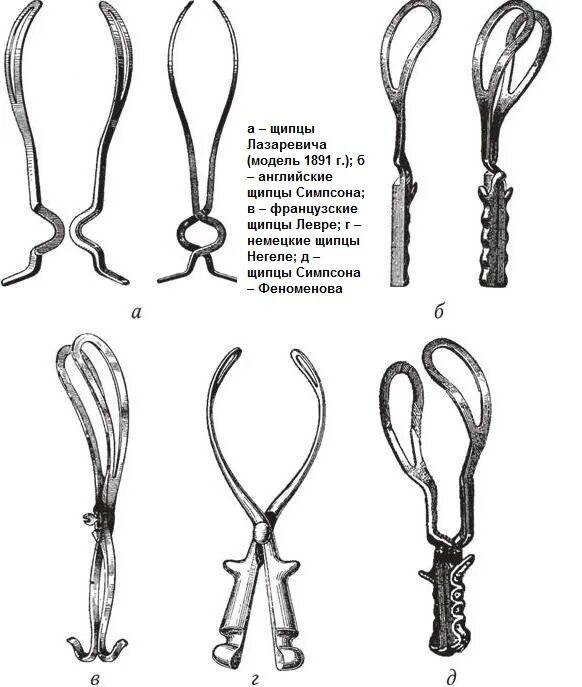 а – щипцы Лазаревича (модель 1891 г.); б – английские щипцы Симпсона; в – французские щипцы Левре; г – немецкие щипцы Негеле; д – щипцы Симпсона – Феноменова

а

б

в

г

д